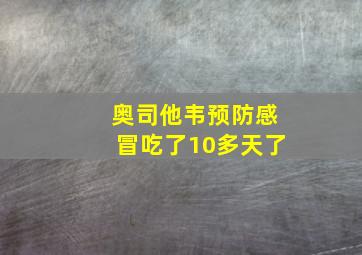 奥司他韦预防感冒吃了10多天了